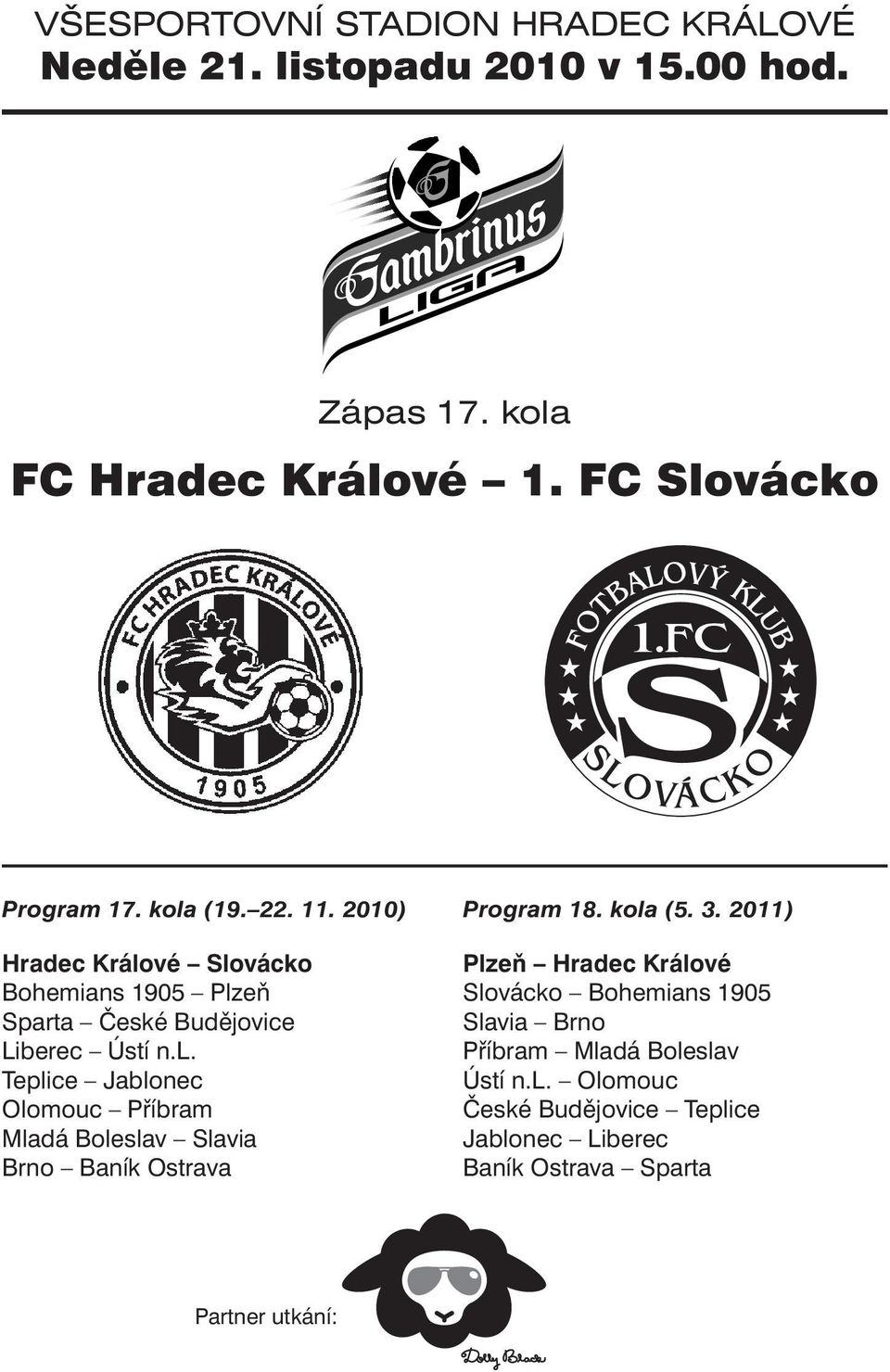 VŠESPORTOVNÍ STADION HRADEC KRÁLOVÉ
Neděle 21. listopadu 2010 v 15.00 hod.

Gambrinus LIGA

Zápas 17. kola

FC Hradec Králové – 1. FC Slovácko

FC HRADEC KRÁLOVÉ 1905

FOTBALOVÝ KLUB 1.FC S SLOVÁCKO

Program 17. kola (19.–22. 11. 2010)

Hradec Králové – Slovácko
Bohemians 1905 – Plzeň
Sparta – České Budějovice
Liberec – Ústí n.L.
Teplice – Jablonec
Olomouc – Příbram
Mladá Boleslav – Slavia
Brno – Baník Ostrava

Program 18. kola (5. 3. 2011)

Plzeň – Hradec Králové
Slovácko – Bohemians 1905
Slavia – Brno
Příbram – Mladá Boleslav
Ústí n.L. – Olomouc
České Budějovice – Teplice
Jablonec – Liberec
Baník Ostrava – Sparta

Partner utkání:

Dolly Black